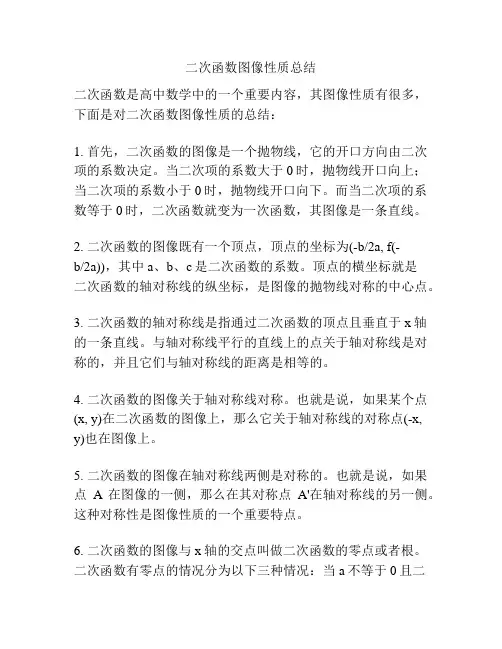 二次函数图像性质总结

二次函数是高中数学中的一个重要内容，其图像性质有很多，下面是对二次函数图像性质的总结：

1. 首先，二次函数的图像是一个抛物线，它的开口方向由二次项的系数决定。当二次项的系数大于 0 时，抛物线开口向上；当二次项的系数小于 0 时，抛物线开口向下。而当二次项的系数等于 0 时，二次函数就变为一次函数，其图像是一条直线。

2. 二次函数的图像既有一个顶点，顶点的坐标为(-b/2a, f(-b/2a))，其中 a、b、c 是二次函数的系数。顶点的横坐标就是二次函数的轴对称线的纵坐标，是图像的抛物线对称的中心点。

3. 二次函数的轴对称线是指通过二次函数的顶点且垂直于 x 轴的一条直线。与轴对称线平行的直线上的点关于轴对称线是对称的，并且它们与轴对称线的距离是相等的。

4. 二次函数的图像关于轴对称线对称。也就是说，如果某个点(x, y)在二次函数的图像上，那么它关于轴对称线的对称点(-x, y)也在图像上。

5. 二次函数的图像在轴对称线两侧是对称的。也就是说，如果点 A 在图像的一侧，那么在其对称点 A'在轴对称线的另一侧。这种对称性是图像性质的一个重要特点。

6. 二次函数的图像与 x 轴的交点叫做二次函数的零点或者根。二次函数有零点的情况分为以下三种情况：当 a 不等于 0 且二